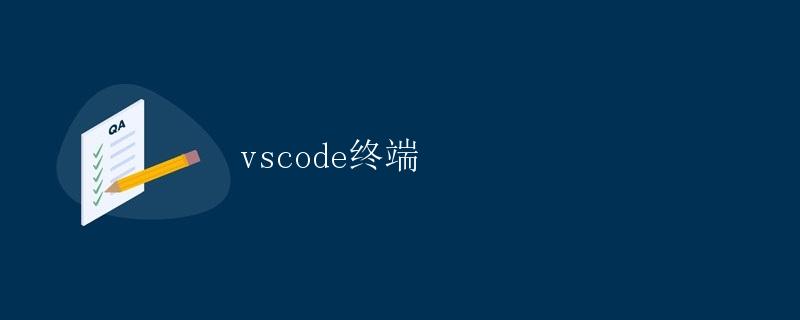 QA

vscode终端